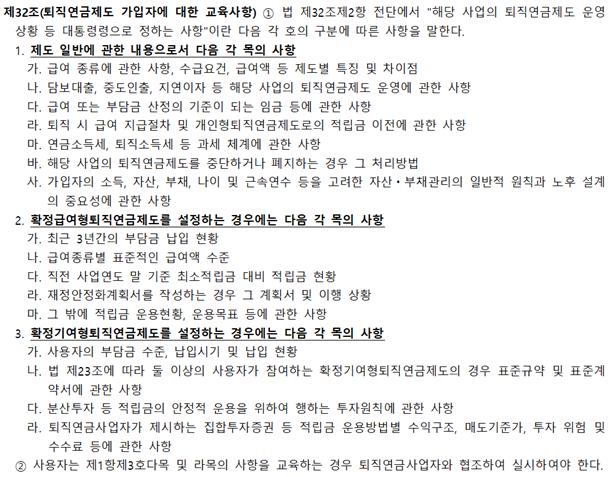 제32조(퇴직연금제도 가입자에 대한 교육사항) ① 법 제32조제2항 전단에서 "해당 사업의 퇴직연금제도 운영 상황 등 대통령령으로 정하는 사항"이란 다음 각 호의 구분에 따른 사항을 말한다.

1. 제도 일반에 관한 내용으로서 다음 각 목의 사항

가. 급여 종류에 관한 사항, 수급요건, 급여액 등 제도별 특징 및 차이점

나. 담보대출, 중도인출, 지연이자 등 해당 사업의 퇴직연금제도 운영에 관한 사항

다. 급여 또는 부담금 산정의 기준이 되는 임금 등에 관한 사항

라. 퇴직 시 급여 지급절차 및 개인형퇴직연금제도로의 적립금 이전에 관한 사항

마. 연금소득세, 퇴직소득세 등 과세 체계에 관한 사항

바. 해당 사업의 퇴직연금제도를 중단하거나 폐지하는 경우 그 처리방법

사. 가입자의 소득, 자산, 부채, 나이 및 근속연수 등을 고려한 자산·부채관리의 일반적 원칙과 노후 설계의 중요성에 관한 사항

2. 확정급여형퇴직연금제도를 설정하는 경우에는 다음 각 목의 사항

가. 최근 3년간의 부담금 납입 현황

나. 급여종류별 표준적인 급여액 수준

다. 직전 사업연도 말 기준 최소적립금 대비 적립금 현황

라. 재정안정화계획서를 작성하는 경우 그 계획서 및 이행 상황

마. 그 밖에 적립금 운용현황, 운용목표 등에 관한 사항

3. 확정기여형퇴직연금제도를 설정하는 경우에는 다음 각 목의 사항

가. 사용자의 부담금 수준, 납입시기 및 납입 현황

나. 법 제23조에 따라 둘 이상의 사용자가 참여하는 확정기여형퇴직연금제도의 경우 표준규약 및 표준계약서에 관한 사항

다. 분산투자 등 적립금의 안정적 운용을 위하여 행하는 투자원칙에 관한 사항

라. 퇴직연금사업자가 제시하는 집합투자증권 등 적립금 운용방법별 수익구조, 매도기준가, 투자 위험 및 수수료 등에 관한 사항

② 사용자는 제1항제3호다목 및 라목의 사항을 교육하는 경우 퇴직연금사업자와 협조하여 실시하여야 한다.